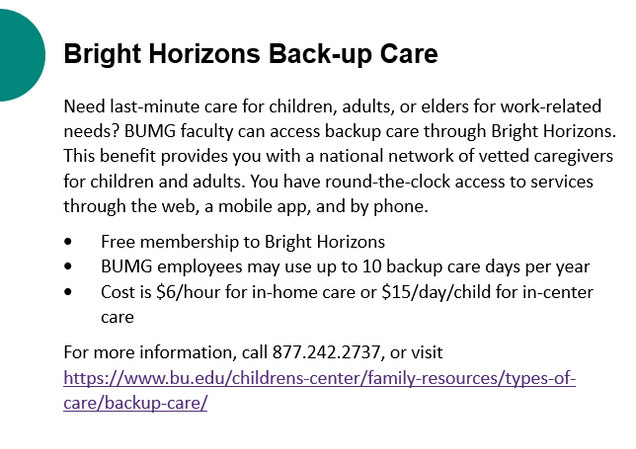 Bright Horizons Back-up Care

Need last-minute care for children, adults, or elders for work-related needs? BUMG faculty can access backup care through Bright Horizons. This benefit provides you with a national network of vetted caregivers for children and adults. You have round-the-clock access to services through the web, a mobile app, and by phone.

• Free membership to Bright Horizons
• BUMG employees may use up to 10 backup care days per year
• Cost is $6/hour for in-home care or $15/day/child for in-center care

For more information, call 877.242.2737, or visit https://www.bu.edu/childrens-center/family-resources/types-of-care/backup-care/